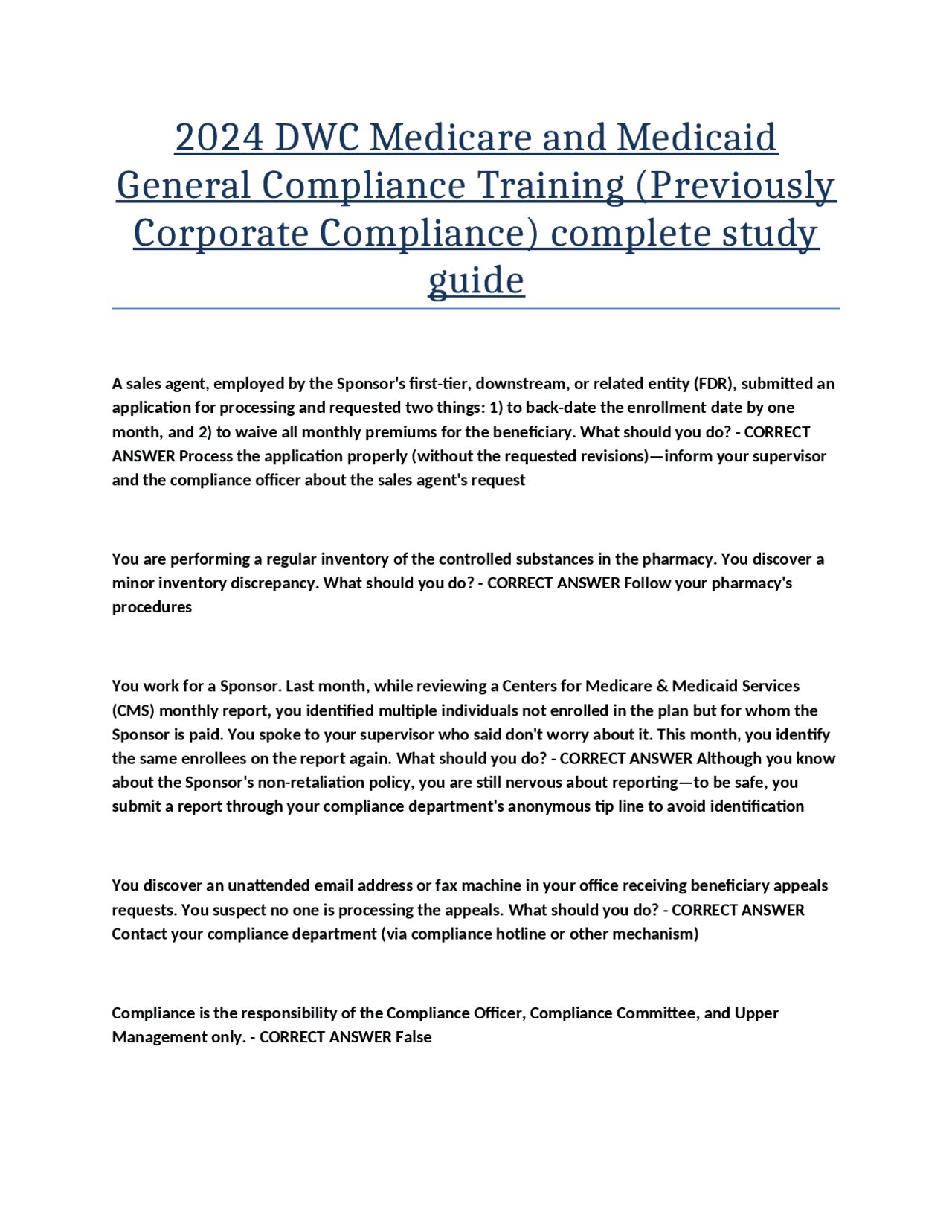 2024 DWC Medicare and Medicaid General Compliance Training (Previously Corporate Compliance) complete study guide

A sales agent, employed by the Sponsor's first-tier, downstream, or related entity (FDR), submitted an application for processing and requested two things: 1) to back-date the enrollment date by one month, and 2) to waive all monthly premiums for the beneficiary. What should you do? - CORRECT ANSWER Process the application properly (without the requested revisions)—inform your supervisor and the compliance officer about the sales agent's request

You are performing a regular inventory of the controlled substances in the pharmacy. You discover a minor inventory discrepancy. What should you do? - CORRECT ANSWER Follow your pharmacy's procedures

You work for a Sponsor. Last month, while reviewing a Centers for Medicare & Medicaid Services (CMS) monthly report, you identified multiple individuals not enrolled in the plan but for whom the Sponsor is paid. You spoke to your supervisor who said don't worry about it. This month, you identify the same enrollees on the report again. What should you do? - CORRECT ANSWER Although you know about the Sponsor's non-retaliation policy, you are still nervous about reporting—to be safe, you submit a report through your compliance department's anonymous tip line to avoid identification

You discover an unattended email address or fax machine in your office receiving beneficiary appeals requests. You suspect no one is processing the appeals. What should you do? - CORRECT ANSWER Contact your compliance department (via compliance hotline or other mechanism)

Compliance is the responsibility of the Compliance Officer, Compliance Committee, and Upper Management only. - CORRECT ANSWER False